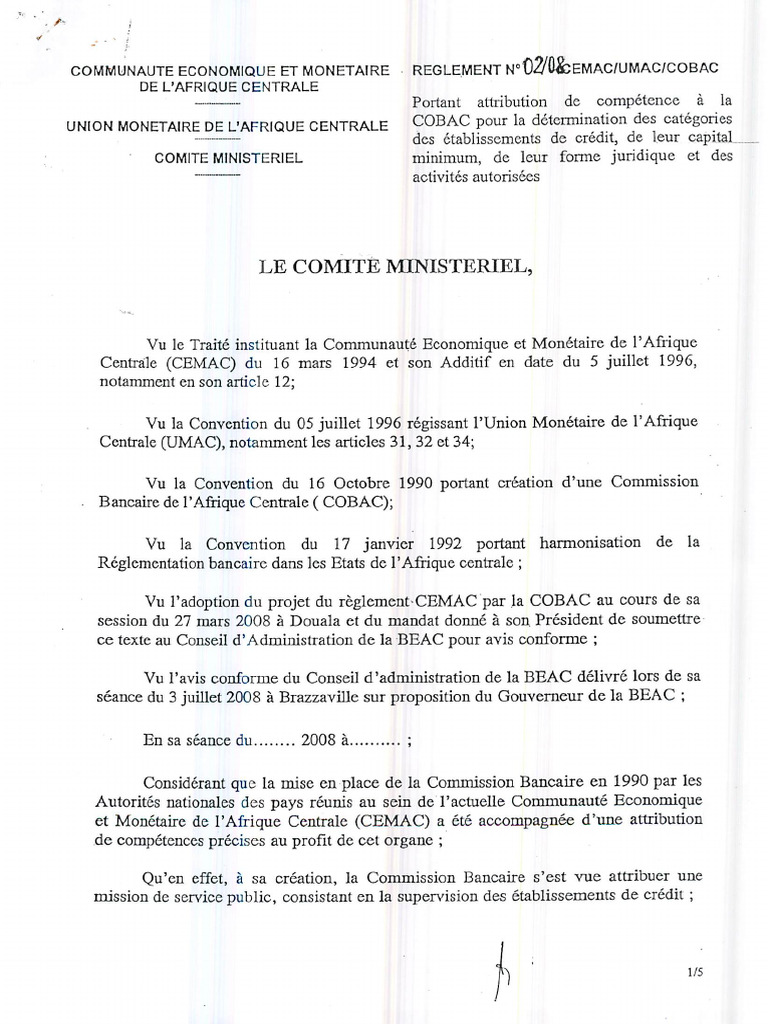 COMMUNAUTE ECONOMIQUE ET MONETAIRE DE L'AFRIQUE CENTRALE

UNION MONETAIRE DE L'AFRIQUE CENTRALE

COMITE MINISTERIEL

REGLEMENT N° 02/08 CEMAC/UMAC/COBAC

Portant attribution de compétence à la COBAC pour la détermination des catégories des établissements de crédit, de leur capital minimum, de leur forme juridique et des activités autorisées

LE COMITE MINISTERIEL,

Vu le Traité instituant la Communauté Economique et Monétaire de l'Afrique Centrale (CEMAC) du 16 mars 1994 et son Additif en date du 5 juillet 1996, notamment en son article 12;

Vu la Convention du 05 juillet 1996 régissant l'Union Monétaire de l'Afrique Centrale (UMAC), notamment les articles 31, 32 et 34;

Vu la Convention du 16 Octobre 1990 portant création d'une Commission Bancaire de l'Afrique Centrale ( COBAC);

Vu la Convention du 17 janvier 1992 portant harmonisation de la Réglementation bancaire dans les Etats de l'Afrique centrale ;

Vu l'adoption du projet du règlement CEMAC par la COBAC au cours de sa session du 27 mars 2008 à Douala et du mandat donné à son Président de soumettre ce texte au Conseil d'Administration de la BEAC pour avis conforme ;

Vu l'avis conforme du Conseil d'administration de la BEAC délivré lors de sa séance du 3 juillet 2008 à Brazzaville sur proposition du Gouverneur de la BEAC ;

En sa séance du........ 2008 à.......... ;

Considérant que la mise en place de la Commission Bancaire en 1990 par les Autorités nationales des pays réunis au sein de l'actuelle Communauté Economique et Monétaire de l'Afrique Centrale (CEMAC) a été accompagnée d'une attribution de compétences précises au profit de cet organe ;

Qu'en effet, à sa création, la Commission Bancaire s'est vue attribuer une mission de service public, consistant en la supervision des établissements de crédit ;

1/5